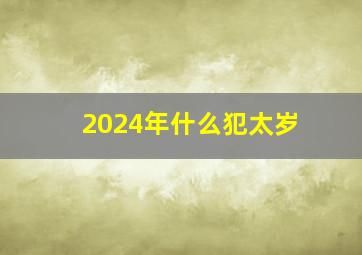 2024年什么犯太岁